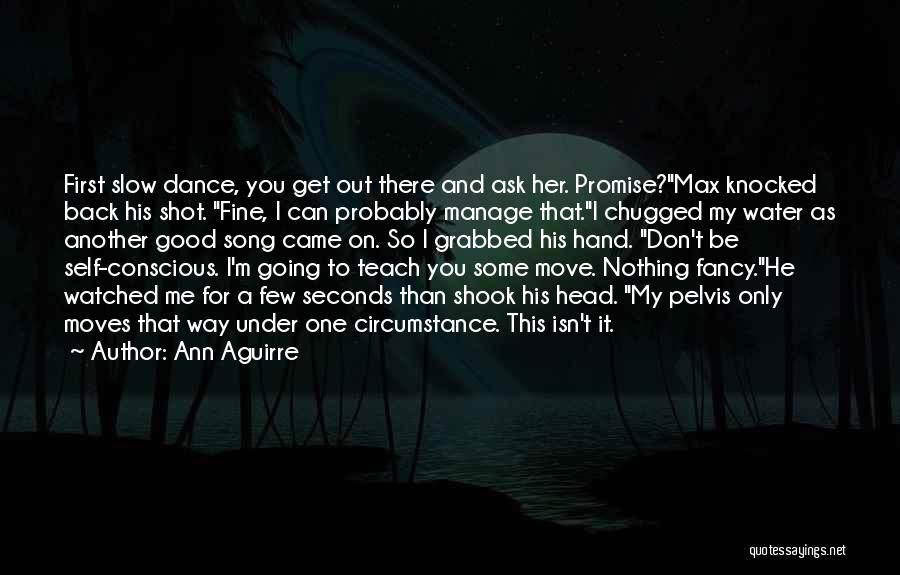 First slow dance, you get out there and ask her. Promise?"Max knocked back his shot. "Fine, I can probably manage that."I chugged my water as another good song came on. So I grabbed his hand. "Don't be self-conscious. I'm going to teach you some move. Nothing fancy."He watched me for a few seconds than shook his head. "My pelvis only moves that way under one circumstance. This isn't it.

~ Author: Ann Aguirre

quotessayings.net